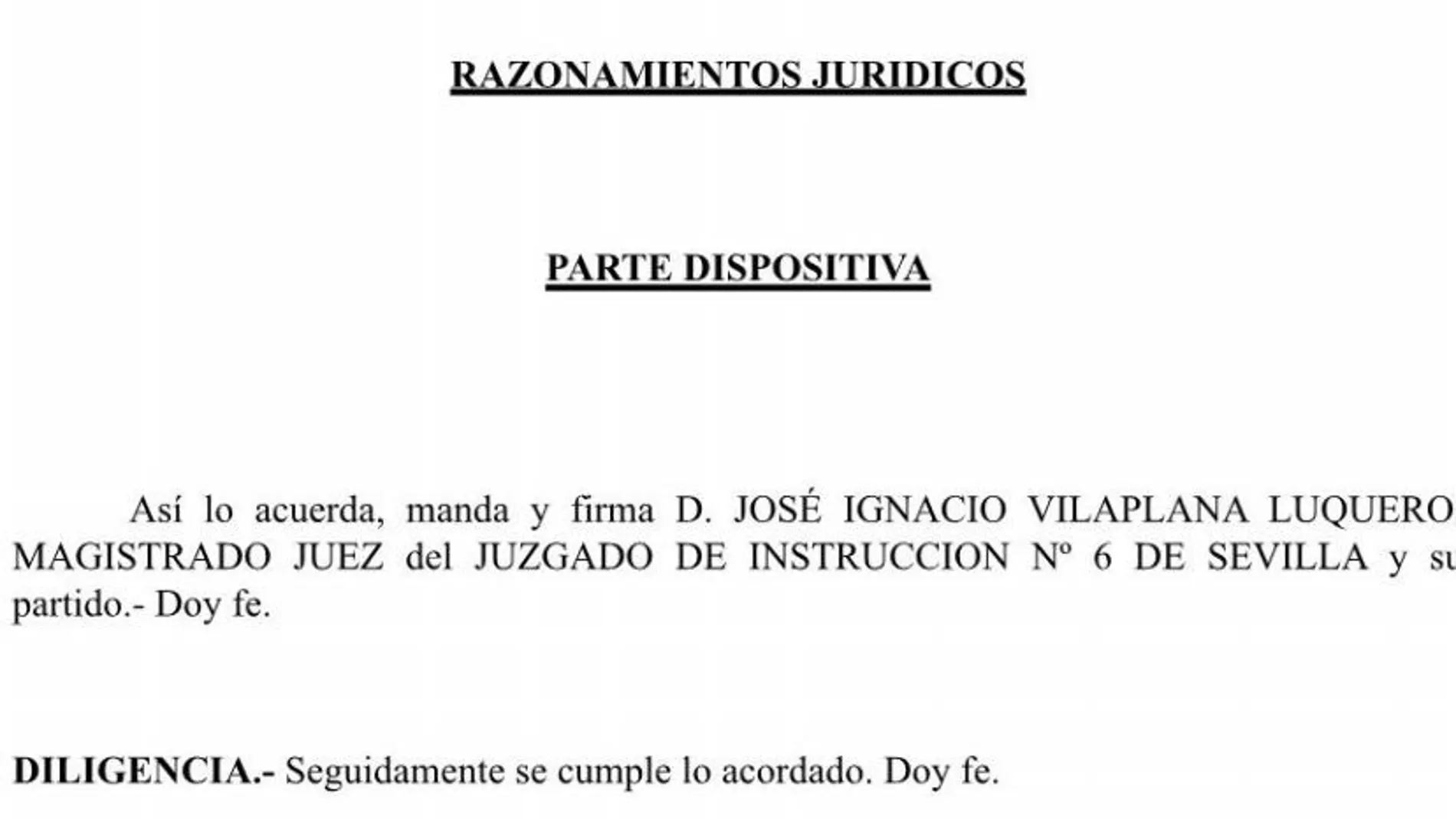 RAZONAMIENTOS JURIDICOS

PARTE DISPOSITIVA

Así lo acuerda, manda y firma D. JOSÉ IGNACIO VILAPLANA LUQUERO MAGISTRADO JUEZ del JUZGADO DE INSTRUCCION Nº 6 DE SEVILLA y su partido.- Doy fe.

DILIGENCIA.- Seguidamente se cumple lo acordado. Doy fe.